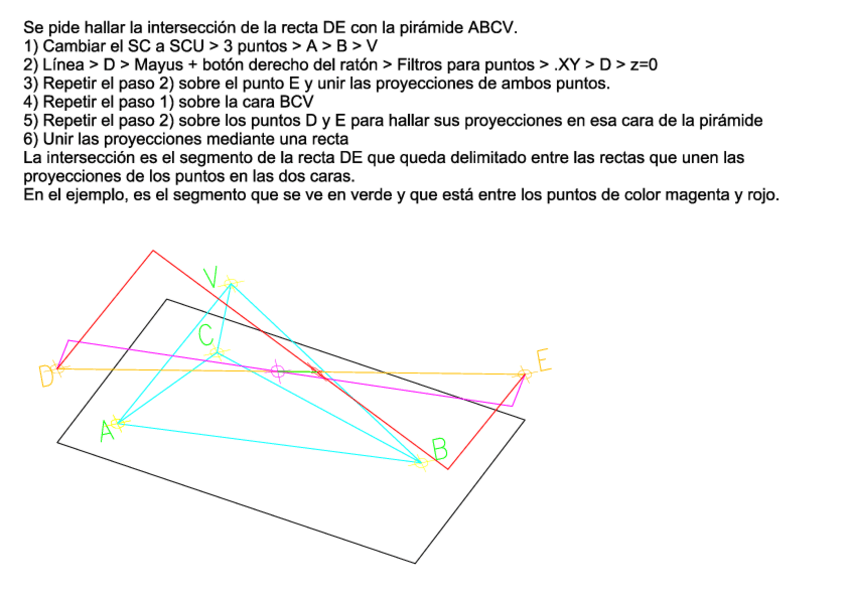 Se pide hallar la intersección de la recta DE con la pirámide ABCV.
1) Cambiar el SC a SCU > 3 puntos > A > B > V
2) Línea > D > Mayus + botón derecho del ratón > Filtros para puntos > .XY > D > z=0
3) Repetir el paso 2) sobre el punto E y unir las proyecciones de ambos puntos.
4) Repetir el paso 1) sobre la cara BCV
5) Repetir el paso 2) sobre los puntos D y E para hallar sus proyecciones en esa cara de la pirámide
6) Unir las proyecciones mediante una recta
La intersección es el segmento de la recta DE que queda delimitado entre las rectas que unen las proyecciones de los puntos en las dos caras.
En el ejemplo, es el segmento que se ve en verde y que está entre los puntos de color magenta y rojo.

V
C
D
E
A
B